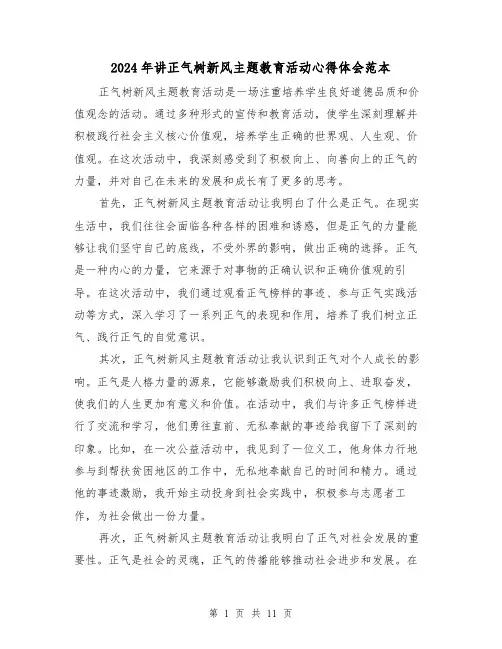 2024年讲正气树新风主题教育活动心得体会范本

正气树新风主题教育活动是一场注重培养学生良好道德品质和价值观念的活动。通过多种形式的宣传和教育活动，使学生深刻理解并积极践行社会主义核心价值观，培养学生正确的世界观、人生观、价值观。在这次活动中，我深刻感受到了积极向上、向善向上的正气的力量，并对自己在未来的发展和成长有了更多的思考。

首先，正气树新风主题教育活动让我明白了什么是正气。在现实生活中，我们往往会面临各种各样的困难和诱惑，但是正气的力量能够让我们坚守自己的底线，不受外界的影响，做出正确的选择。正气是一种内心的力量，它来源于对事物的正确认识和正确价值观的引导。在这次活动中，我们通过观看正气榜样的事迹、参与正气实践活动等方式，深入学习了一系列正气的表现和作用，培养了我们树立正气、践行正气的自觉意识。

其次，正气树新风主题教育活动让我认识到正气对个人成长的影响。正气是人格力量的源泉，它能够激励我们积极向上、进取奋发，使我们的人生更加有意义和价值。在活动中，我们与许多正气榜样进行了交流和学习，他们勇往直前、无私奉献的事迹给我留下了深刻的印象。比如，在一次公益活动中，我见到了一位义工，他身体力行地参与到帮扶贫困地区的工作中，无私地奉献自己的时间和精力。通过他的事迹激励，我开始主动投身到社会实践中，积极参与志愿者工作，为社会做出一份力量。

再次，正气树新风主题教育活动让我明白了正气对社会发展的重要性。正气是社会的灵魂，正气的传播能够推动社会进步和发展。在

第 1 页 共 11 页